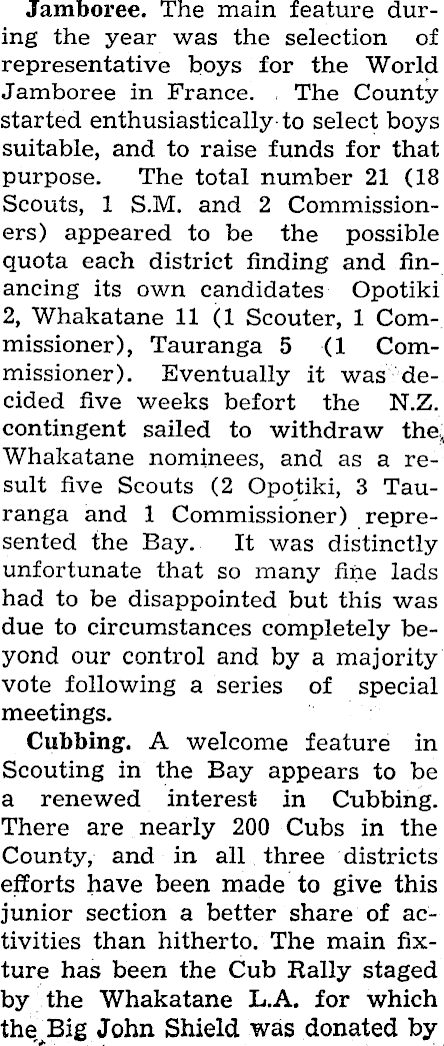 Jamboree. The main feature during the year was the selection of representative boys for the World Jamboree in France. The County started enthusiastically to select boys suitable, and to raise funds for that purpose. The total number 21 (18 Scouts, 1 S.M. and 2 Commissioners) appeared to be the possible quota each district finding and financing its own candidates Opotiki 2, Whakatane 11 (1 Scouter, 1 Commissioner), Tauranga 5 (1 Commissioner). Eventually it was decided five weeks befort the N.Z. contingent sailed to withdraw the Whakatane nominees, and as a result five Scouts (2 Opotiki, 3 Tauranga and 1 Commissioner) represented the Bay. It was distinctly unfortunate that so many fine lads had to be disappointed but this was due to circumstances completely beyond our control and by a majority vote following a series of special meetings.

Cubbing. A welcome feature in Scouting in the Bay appears to be a renewed interest in Cubbing. There are nearly 200 Cubs in the County, and in all three districts efforts have been made to give this junior section a better share of activities than hitherto. The main fixture has been the Cub Rally staged by the Whakatane L.A. for which the Big John Shield was donated by